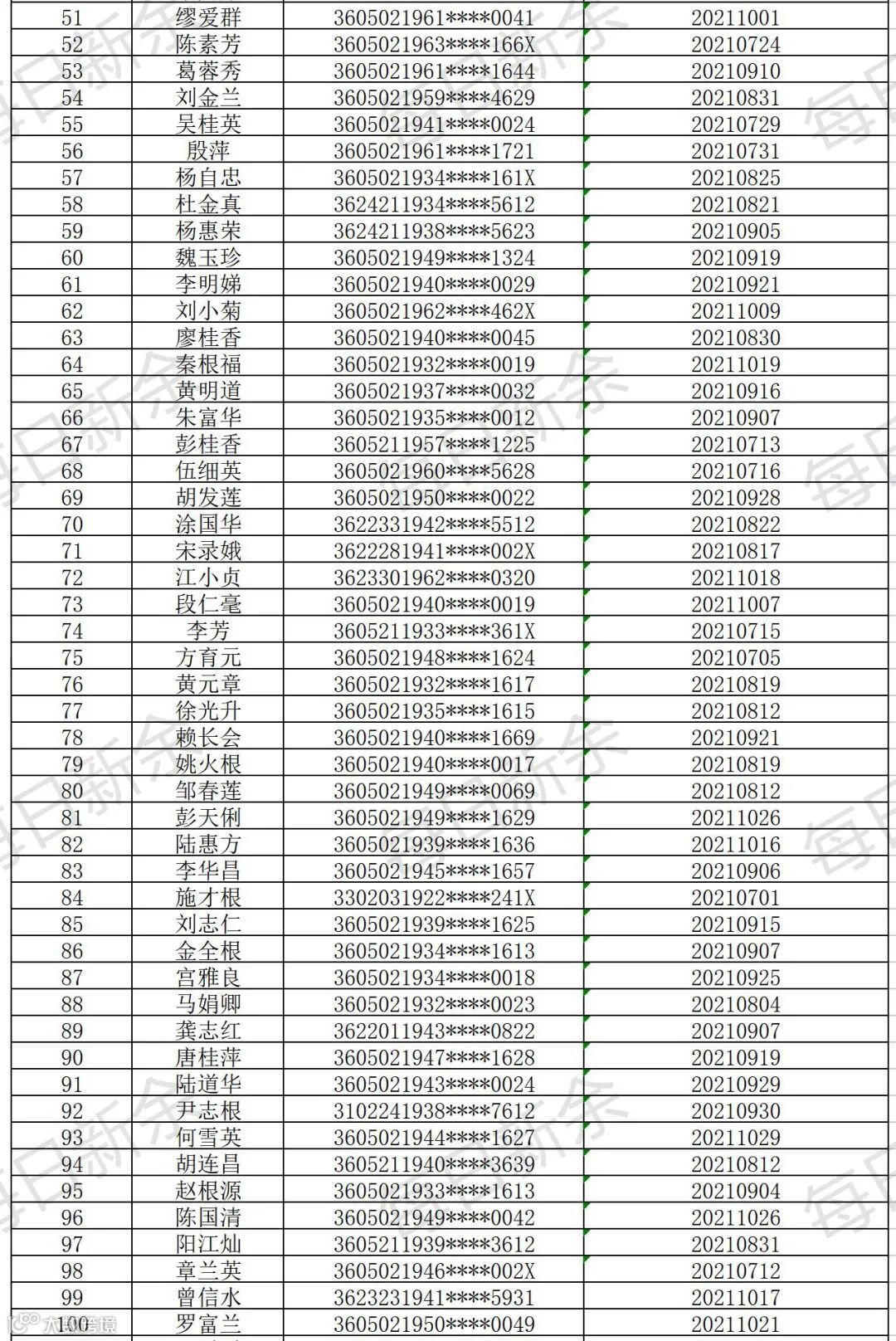 | 51 | 缪爱群 | 3605021961****0041 | 20211001 |
|---|---|---|---|
| 52 | 陈素芳 | 3605021963****166X | 20210724 |
| 53 | 葛蓉秀 | 3605021961****1644 | 20210910 |
| 54 | 刘金兰 | 3605021959****4629 | 20210831 |
| 55 | 吴桂英 | 3605021941****0024 | 20210729 |
| 56 | 殷萍 | 3605021961****1721 | 20210731 |
| 57 | 杨自忠 | 3605021934****161X | 20210825 |
| 58 | 杜金真 | 3624211934****5612 | 20210821 |
| 59 | 杨惠荣 | 3624211938****5623 | 20210905 |
| 60 | 魏玉珍 | 3605021949****1324 | 20210919 |
| 61 | 李明娣 | 3605021940****0029 | 20210921 |
| 62 | 刘小菊 | 3605021962****462X | 20211009 |
| 63 | 廖桂香 | 3605021940****0045 | 20210830 |
| 64 | 秦根福 | 3605021932****0019 | 20211019 |
| 65 | 黄明道 | 3605021937****0032 | 20210916 |
| 66 | 朱富华 | 3605021935****0012 | 20210907 |
| 67 | 彭桂香 | 3605211957****1225 | 20210713 |
| 68 | 伍细英 | 3605021960****5628 | 20210716 |
| 69 | 胡发莲 | 3605021950****0022 | 20210928 |
| 70 | 涂国华 | 3622331942****5512 | 20210822 |
| 71 | 宋录娥 | 3622281941****002X | 20210817 |
| 72 | 江小贞 | 3623301962****0320 | 20211018 |
| 73 | 段仁毫 | 3605021940****0019 | 20211007 |
| 74 | 李芳 | 3605211933****361X | 20210715 |
| 75 | 方育元 | 3605021948****1624 | 20210705 |
| 76 | 黄元章 | 3605021932****1617 | 20210819 |
| 77 | 徐光升 | 3605021935****1615 | 20210812 |
| 78 | 赖长会 | 3605021940****1669 | 20210921 |
| 79 | 姚火根 | 3605021940****0017 | 20210819 |
| 80 | 邹春莲 | 3605021949****0069 | 20210812 |
| 81 | 彭天俐 | 3605021949****1629 | 20211026 |
| 82 | 陆惠方 | 3605021939****1636 | 20211016 |
| 83 | 李华昌 | 3605021945****1657 | 20210906 |
| 84 | 施才根 | 3302031922****241X | 20210701 |
| 85 | 刘志仁 | 3605021939****1625 | 20210915 |
| 86 | 金全根 | 3605021934****1613 | 20210907 |
| 87 | 宫雅良 | 3605021934****0018 | 20210925 |
| 88 | 马娟卿 | 3605021932****0023 | 20210804 |
| 89 | 龚志红 | 3622011943****0822 | 20210907 |
| 90 | 唐桂萍 | 3605021947****1628 | 20210919 |
| 91 | 陆道华 | 3605021943****0024 | 20210929 |
| 92 | 尹志根 | 3102241938****7612 | 20210930 |
| 93 | 何雪英 | 3605021944****1627 | 20211029 |
| 94 | 胡连昌 | 3605211940****3639 | 20210812 |
| 95 | 赵根源 | 3605021933****1613 | 20210904 |
| 96 | 陈国清 | 3605021949****0042 | 20211026 |
| 97 | 阳江灿 | 3605211939****3612 | 20210831 |
| 98 | 章兰英 | 3605021946****002X | 20210712 |
| 99 | 曾信水 | 3623231941****5931 | 20211017 |
| 100 | 罗富兰 | 3605021950****0049 | 20211021 |

每日新余